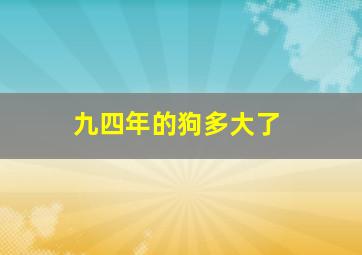 九四年的狗多大了